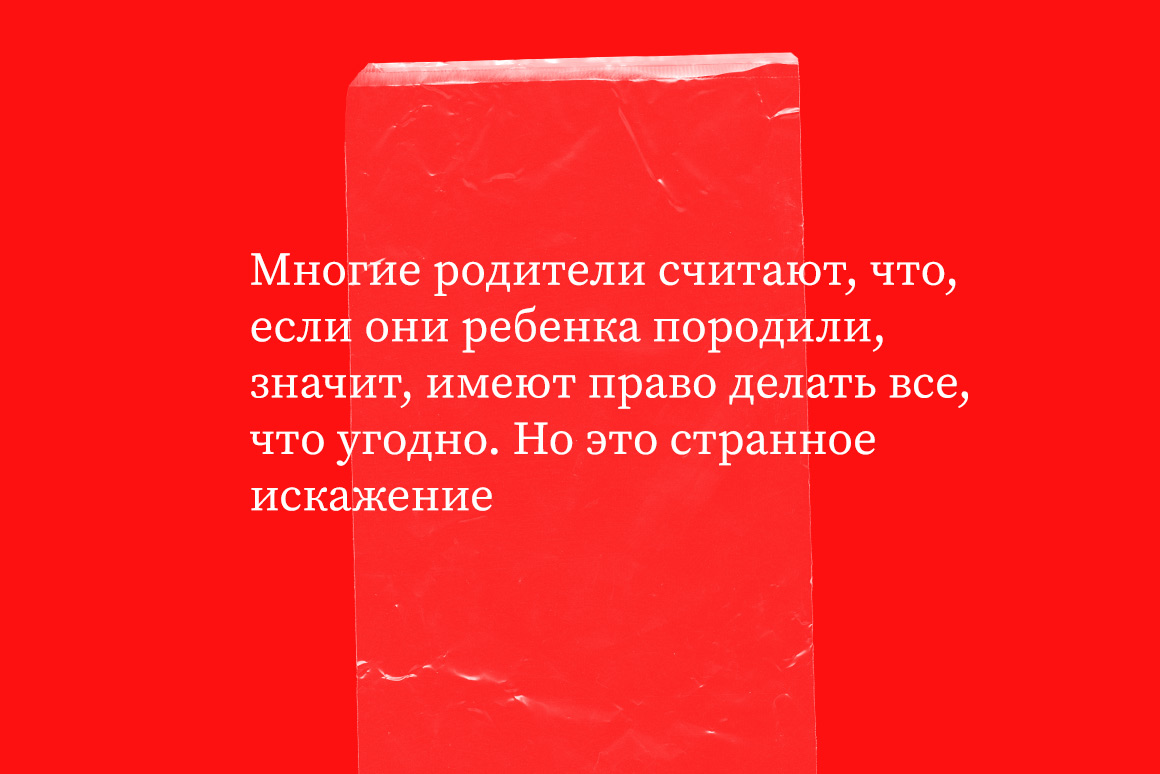 Многие родители считают, что, если они ребенка породили, значит, имеют право делать все, что угодно. Но это странное искажение